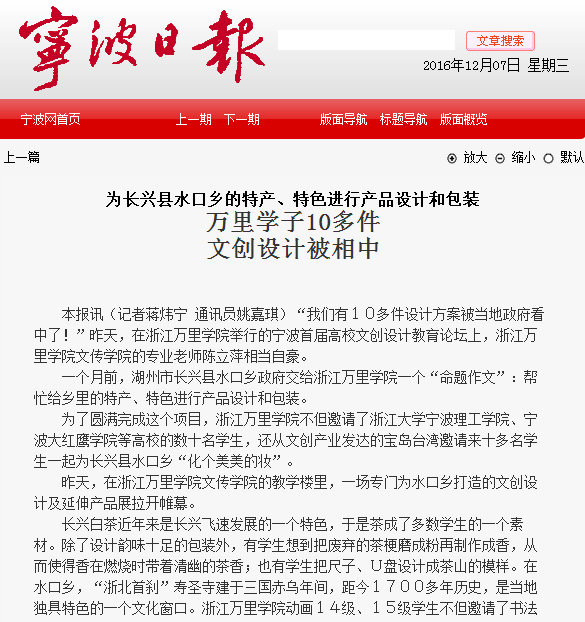 寧波日報

文章搜索

2016年12月07日 星期三

宁波网首页 上一期 下一期 版面导航 标题导航 版面概览

上一篇

放大 缩小 默认

为长兴县水口乡的特产、特色进行产品设计和包装
万里学子10多件
文创设计被相中

本报讯（记者蒋炜宁 通讯员姚嘉琪）“我们有10多件设计方案被当地政府看中了！”昨天，在浙江万里学院举行的宁波首届高校文创设计教育论坛上，浙江万里学院文传学院的专业老师陈立萍相当自豪。

一个月前，湖州市长兴县水口乡政府交给浙江万里学院一个“命题作文”：帮忙给乡里的特产、特色进行产品设计和包装。

为了圆满完成这个项目，浙江万里学院不但邀请了浙江大学宁波理工学院、宁波大红鹰学院等高校的数十名学生，还从文创产业发达的宝岛台湾邀请来十多名学生一起为长兴县水口乡“化个美美的妆”。

昨天，在浙江万里学院文传学院的教学楼里，一场专门为水口乡打造的文创设计及延伸产品展拉开帷幕。

长兴白茶近年来是长兴飞速发展的一个特色，于是茶成了多数学生的一个素材。除了设计韵味十足的包装外，有学生想到把废弃的茶梗磨成粉再制作成香，从而使得香在燃烧时带着清幽的茶香；也有学生把尺子、U盘设计成茶山的模样。在水口乡，“浙北首刹”寿圣寺建于三国赤乌年间，距今1700多年历史，是当地独具特色的一个文化窗口。浙江万里学院动画14级、15级学生不但邀请了书法